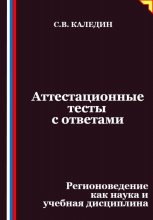 С.В. КАЛЕДИН

Аттестационные тесты с ответами

Регионоведение как наука и учебная дисциплина